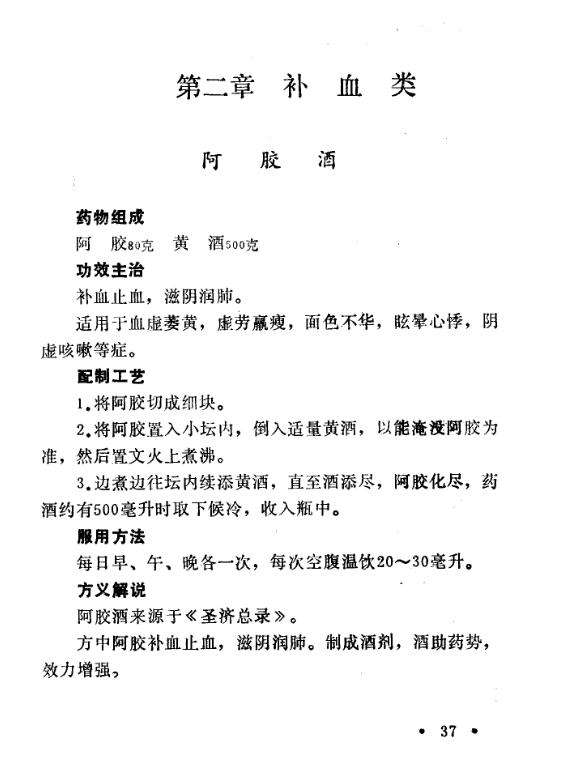 第二章 补 血 类

阿 胶 酒

药物组成

阿 胶80克 黄 酒500克

功效主治

补血止血，滋阴润肺。

适用于血虚萎黄，虚劳羸瘦，面色不华，眩晕心悸，阴虚咳嗽等症。

配制工艺

1.将阿胶切成细块。

2.将阿胶置入小坛内，倒入适量黄酒，以能淹没阿胶为准，然后置文火上煮沸。

3.边煮边往坛内续添黄酒，直至酒添尽，阿胶化尽，药酒约有500毫升时取下候冷，收入瓶中。

服用方法

每日早、午、晚各一次，每次空腹温饮20～30毫升。

方义解说

阿胶酒来源于《圣济总录》。

方中阿胶补血止血，滋阴润肺。制成酒剂，酒助药势，效力增强。

• 37 •